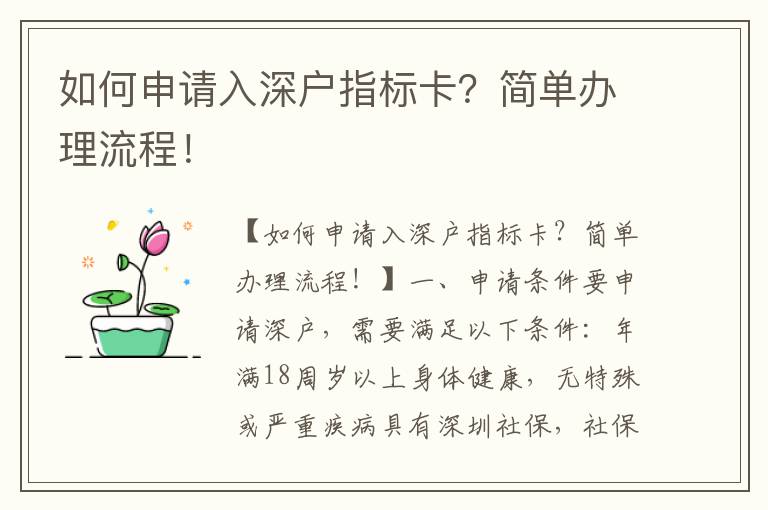 如何申请入深户指标卡？简单办理流程！

【如何申请入深户指标卡？简单办理流程！】一、申请条件要申请深户，需要满足以下条件：年满18周岁以上身体健康，无特殊或严重疾病具有深圳社保，社保